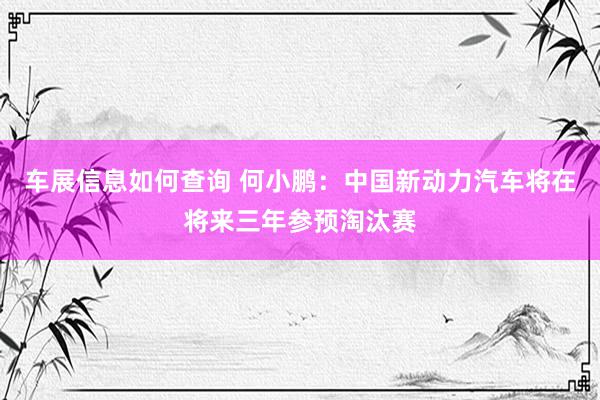 车展信息如何查询 何小鹏：中国新动力汽车将在将来三年参预淘汰赛